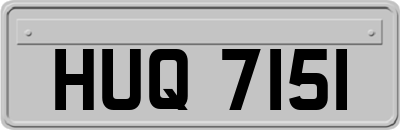 HUQ 7151